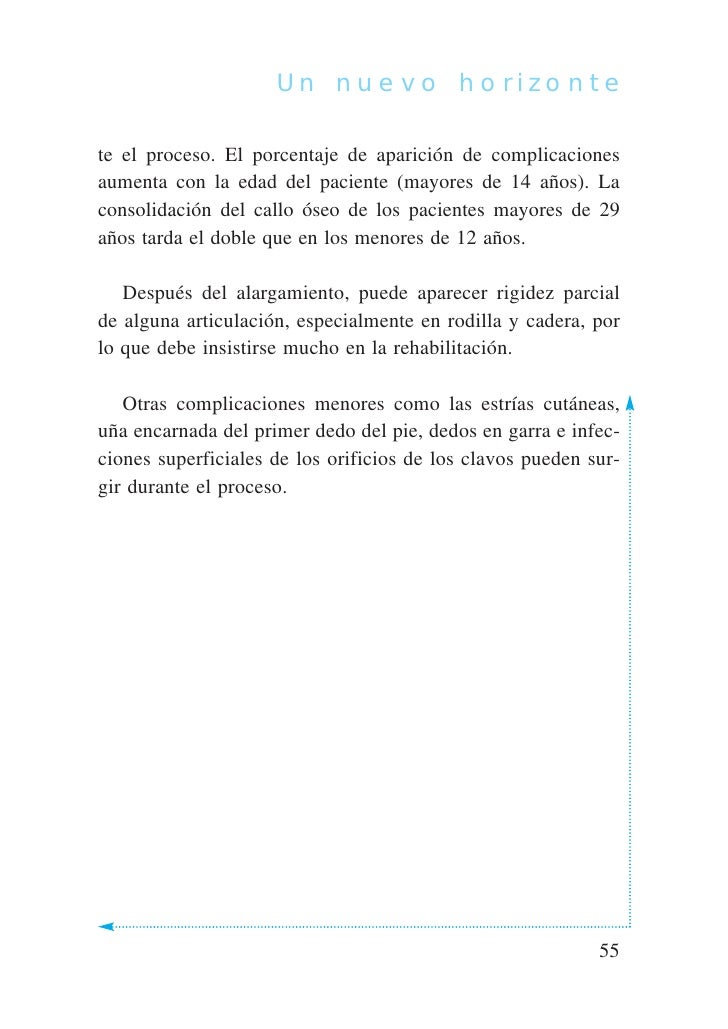 Un nuevo horizonte

te el proceso. El porcentaje de aparición de complicaciones aumenta con la edad del paciente (mayores de 14 años). La consolidación del callo óseo de los pacientes mayores de 29 años tarda el doble que en los menores de 12 años.

Después del alargamiento, puede aparecer rigidez parcial de alguna articulación, especialmente en rodilla y cadera, por lo que debe insistirse mucho en la rehabilitación.

Otras complicaciones menores como las estrías cutáneas, uña encarnada del primer dedo del pie, dedos en garra e infecciones superficiales de los orificios de los clavos pueden surgir durante el proceso.

55